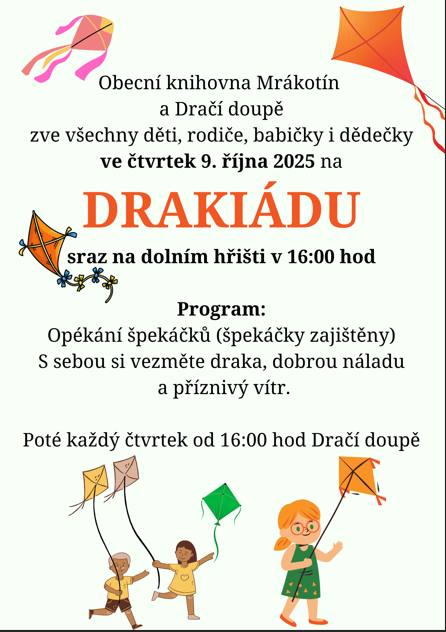 Obecní knihovna Mrákotín
a Dračí doupě
zve všechny děti, rodiče, babičky i dědečky
ve čtvrtek 9. října 2025 na

DRAKIÁDU

sraz na dolním hřišti v 16:00 hod

Program:
Opékání špekáčků (špekáčky zajištěny)
S sebou si vezměte draka, dobrou náladu
a příznivý vítr.

Poté každý čtvrtek od 16:00 hod Dračí doupě